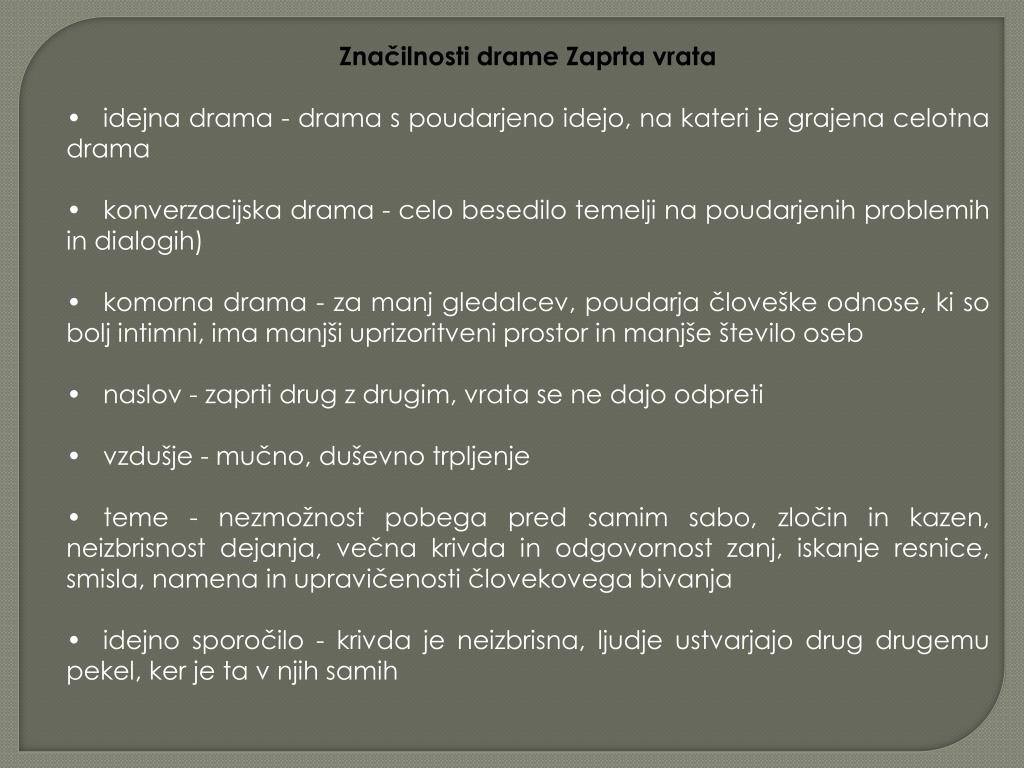 Značilnosti drame Zaprta vrata

• idejna drama - drama s poudarjeno idejo, na kateri je grajena celotna drama

• konverzacijska drama - celo besedilo temelji na poudarjenih problemih in dialogih)

• komorna drama - za manj gledalcev, poudarja človeške odnose, ki so bolj intimni, ima manjši uprizoritveni prostor in manjše število oseb

• naslov - zaprti drug z drugim, vrata se ne dajo odpreti

• vzdušje - mučno, duševno trpljenje

• teme - nezmožnost pobega pred samim sabo, zločin in kazen, neizbrisnost dejanja, večna krivda in odgovornost zanj, iskanje resnice, smisla, namena in upravičenosti človekovega bivanja

• idejno sporočilo - krivda je neizbrisna, ljudje ustvarjajo drug drugemu pekel, ker je ta v njih samih